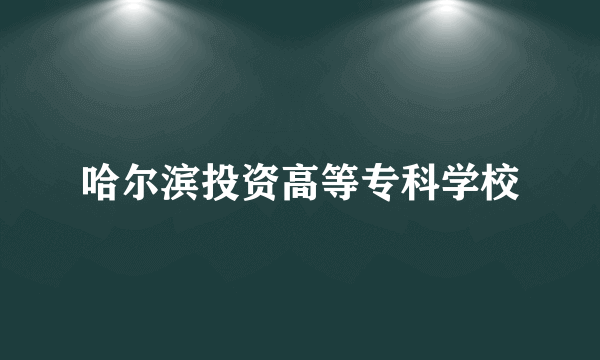 哈尔滨投资高等专科学校